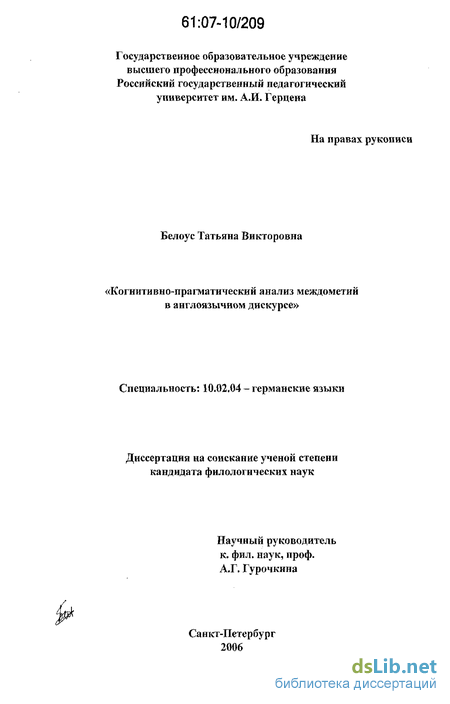 61:07-10/209

Государственное образовательное учреждение
высшего профессионального образования
Российский государственный педагогический
университет им. А.И. Герцена

На правах рукописи

Белоус Татьяна Викторовна

«Когнитивно-прагматический анализ междометий
в англоязычном дискурсе»

Специальность: 10.02.04 – германские языки

Диссертация на соискание ученой степени
кандидата филологических наук

Научный руководитель
к. фил. наук, проф.
А.Г. Гурочкина

Санкт-Петербург
2006

dsLib.net
библиотека диссертаций